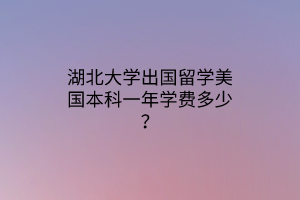 湖北大学出国留学美国本科一年学费多少？